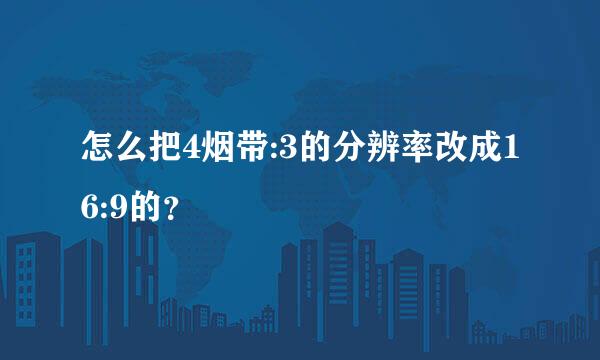 怎么把4烟带:3的分辨率改成16:9的？